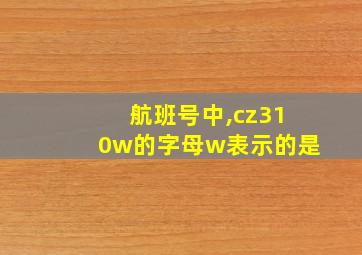 航班号中,cz310w的字母w表示的是